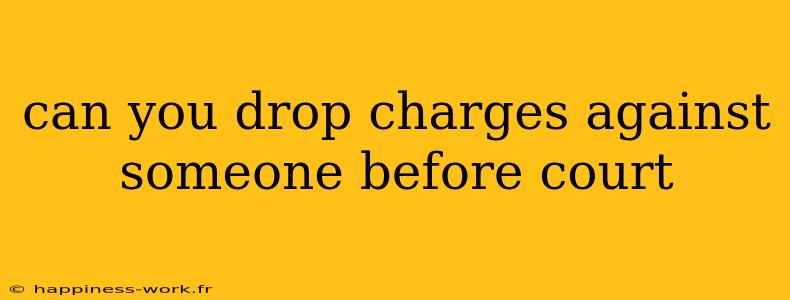 can you drop charges against someone before court

© happiness-work.fr